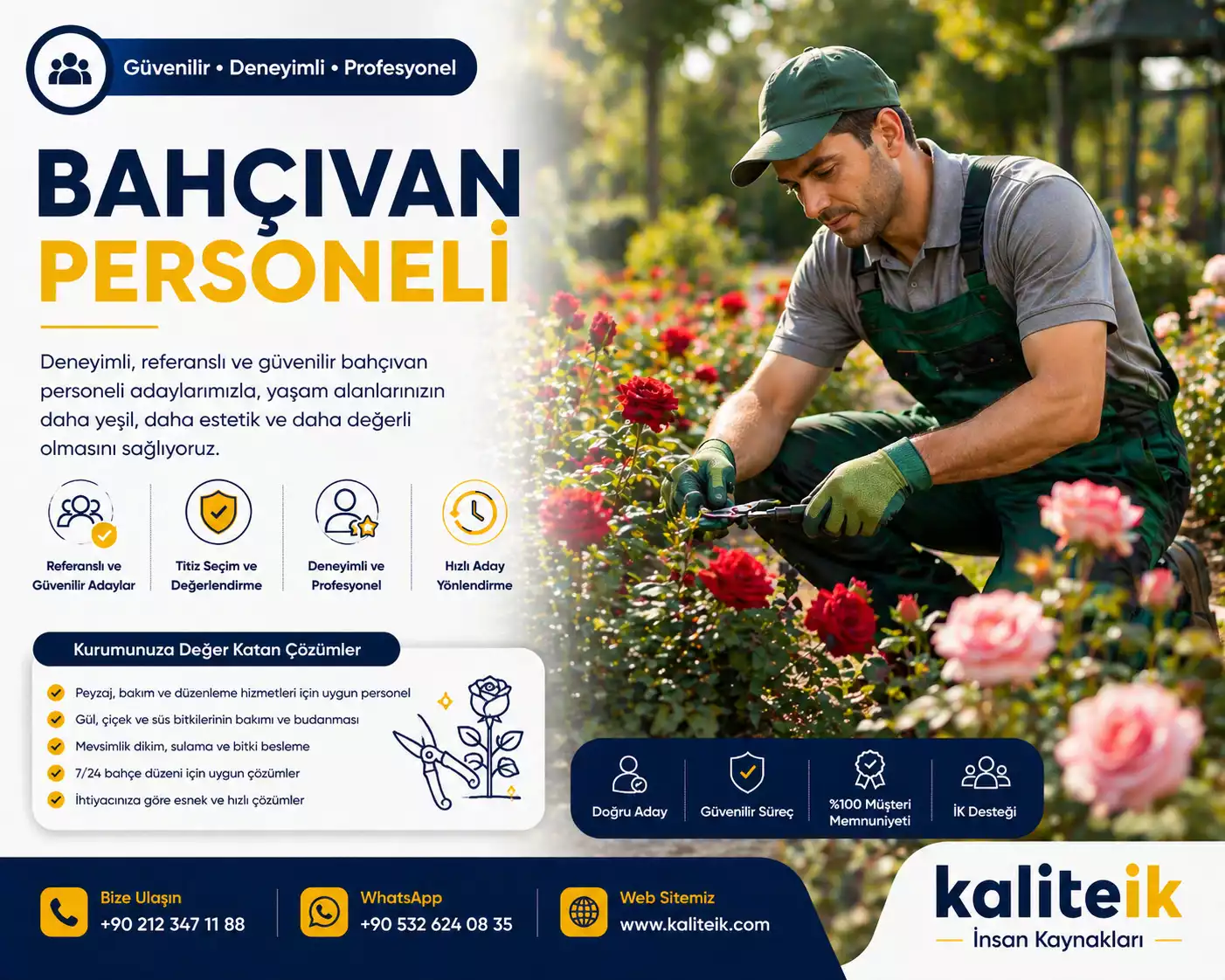 Güvenilir • Deneyimli • Profesyonel

BAHÇIVAN
PERSONELİ

Deneyimli, referanslı ve güvenilir bahçıvan personeli adaylarımızla, yaşam alanlarınızın daha yeşil, daha estetik ve daha değerli olmasını sağlıyoruz.

Referanslı ve Güvenilir Adaylar

Titiz Seçim ve Değerlendirme

Deneyimli ve Profesyonel

Hızlı Aday Yönlendirme

Kurumunuza Değer Katan Çözümler

Peyzaj, bakım ve düzenleme hizmetleri için uygun personel
Gül, çiçek ve süs bitkilerinin bakımı ve budanması
Mevsimlik dikim, sulama ve bitki besleme
7/24 bahçe düzeni için uygun çözümler
İhtiyacınıza göre esnek ve hızlı çözümler

Doğru Aday

Güvenilir Süreç

%100 Müşteri Memnuniyeti

İK Desteği

Bize Ulaşın
+90 212 347 11 88

WhatsApp
+90 532 624 08 35

Web Sitemiz
www.kaliteik.com

kaliteik
İnsan Kaynakları